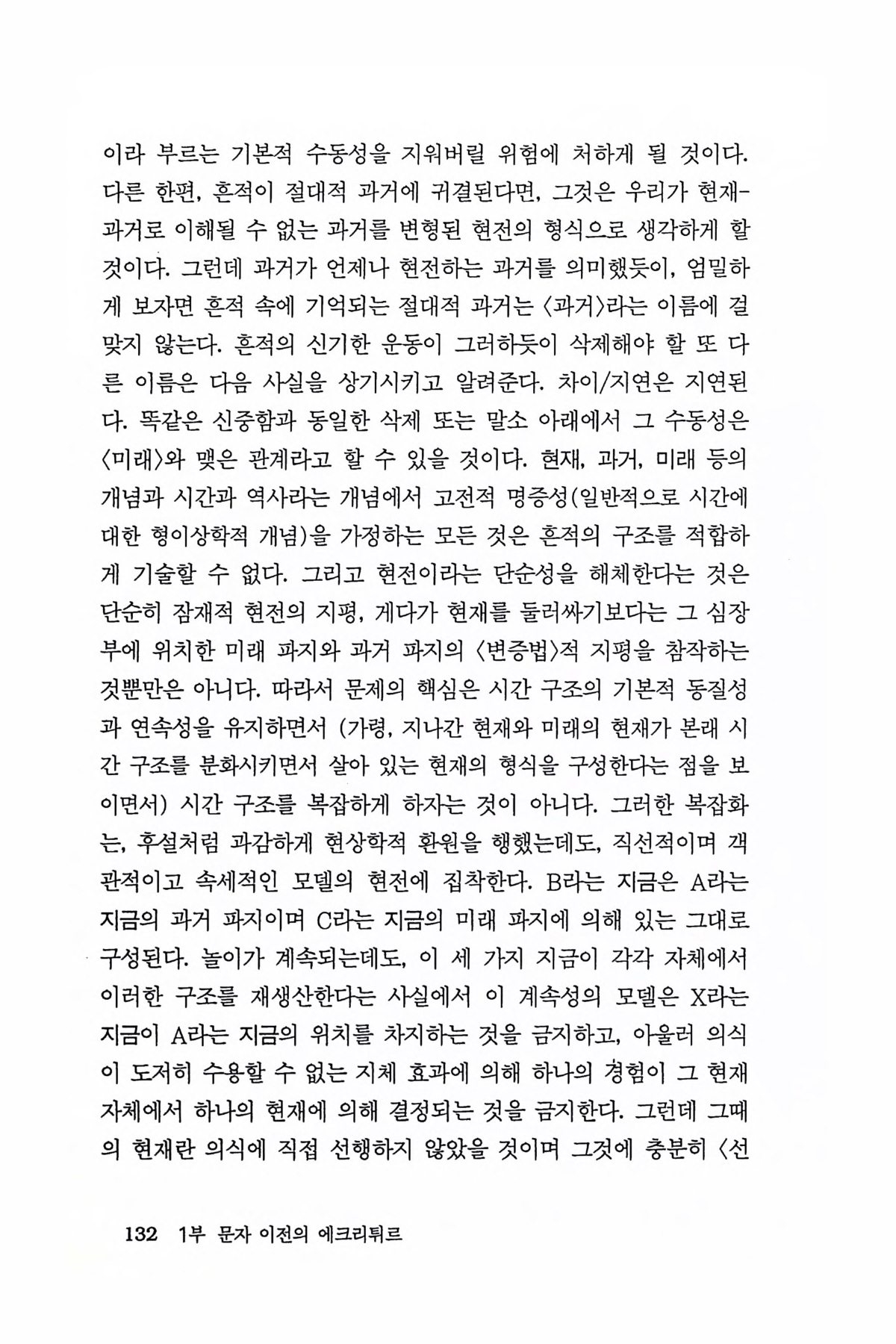 이라 부르는 기본적 수동성을 지워버릴 위험에 처하게 될 것이다. 다른 한편, 흔적이 절대적 과거에 귀결된다면, 그것은 우리가 현재-과거로 이해될 수 없는 과거를 변형된 현전의 형식으로 생각하게 할 것이다. 그런데 과거가 언제나 현전하는 과거를 의미했듯이, 엄밀하게 보자면 흔적 속에 기억되는 절대적 과거는 〈과거〉라는 이름에 걸맞지 않는다. 흔적의 신기한 운동이 그러하듯이 삭제해야 할 또 다른 이름은 다음 사실을 상기시키고 알려준다. 차이/지연은 지연된다. 똑같은 신중함과 동일한 삭제 또는 말소 아래에서 그 수동성은 〈미래〉와 맺은 관계라고 할 수 있을 것이다. 현재, 과거, 미래 등의 개념과 시간과 역사라는 개념에서 고전적 명증성(일반적으로 시간에 대한 형이상학적 개념)을 가정하는 모든 것은 흔적의 구조를 적합하게 기술할 수 없다. 그리고 현전이라는 단순성을 해체한다는 것은 단순히 잠재적 현전의 지평, 게다가 현재를 둘러싸기보다는 그 심장부에 위치한 미래 파지와 과거 파지의 〈변증법〉적 지평을 참작하는 것뿐만은 아니다. 따라서 문제의 핵심은 시간 구조의 기본적 동질성과 연속성을 유지하면서 (가령, 지나간 현재와 미래의 현재가 본래 시간 구조를 분화시키면서 살아 있는 현재의 형식을 구성한다는 점을 보이면서) 시간 구조를 복잡하게 하자는 것이 아니다. 그러한 복잡화는, 후설처럼 과감하게 현상학적 환원을 행했는데도, 직선적이며 객관적이고 속세적인 모델의 현전에 집착한다. B라는 지금은 A라는 지금의 과거 파지이며 C라는 지금의 미래 파지에 의해 있는 그대로 구성된다. 놀이가 계속되는데도, 이 세 가지 지금이 각각 자체에서 이러한 구조를 재생산한다는 사실에서 이 계속성의 모델은 X라는 지금이 A라는 지금의 위치를 차지하는 것을 금지하고, 아울러 의식이 도저히 수용할 수 없는 지체 효과에 의해 하나의 경험이 그 현재 자체에서 하나의 현재에 의해 결정되는 것을 금지한다. 그런데 그때의 현재란 의식에 직접 선행하지 않았을 것이며 그것에 충분히 〈선

132 1부 문자 이전의 에크리튀르